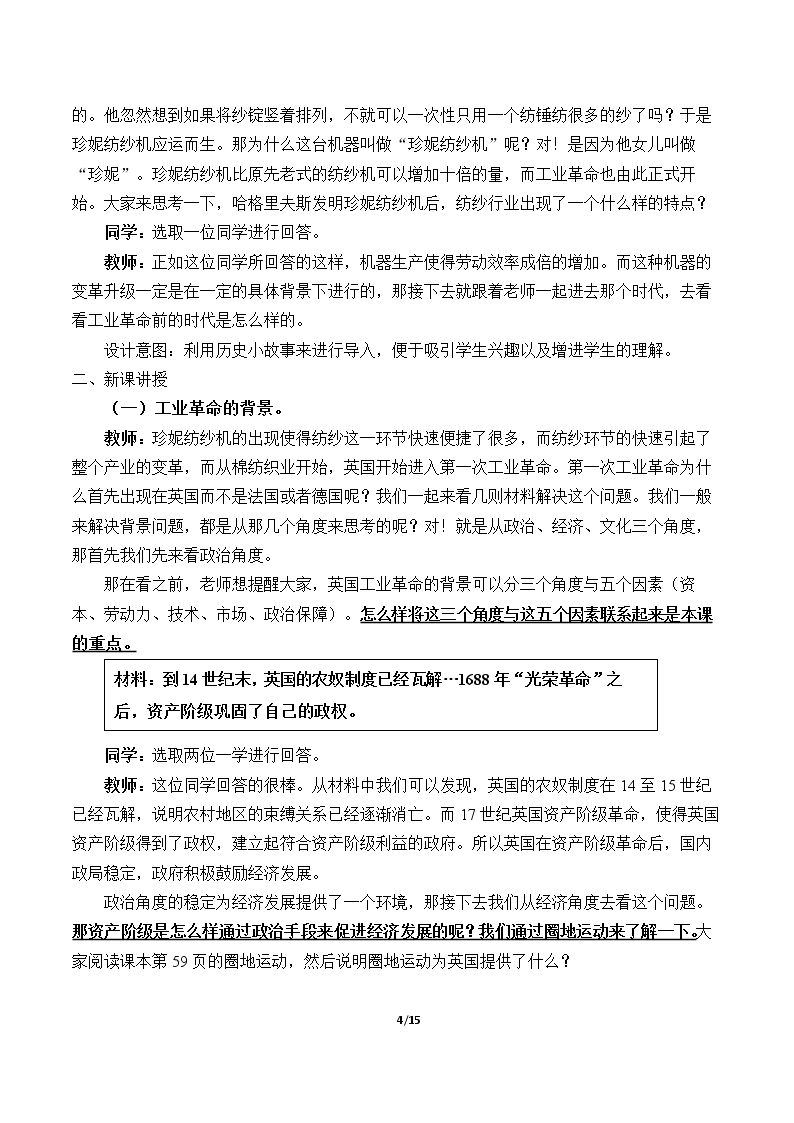 的。他忽然想到如果将纱锭竖着排列，不就可以一次性只用一个纺锤纺很多的纱了吗？于是珍妮纺纱机应运而生。那为什么这台机器叫做“珍妮纺纱机”呢？对！是因为他女儿叫做“珍妮”。珍妮纺纱机比原先老式的纺纱机可以增加十倍的量，而工业革命也由此正式开始。大家来思考一下，哈格里夫斯发明珍妮纺纱机后，纺纱行业出现了一个什么样的特点？

同学：选取一位同学进行回答。

教师：正如这位同学所回答的这样，机器生产使得劳动效率成倍的增加。而这种机器的变革升级一定是在一定的具体背景下进行的，那接下去就跟着老师一起进去那个时代，去看看工业革命前的时代是怎么样的。

设计意图：利用历史小故事来进行导入，便于吸引学生兴趣以及增进学生的理解。

二、新课讲授

（一）工业革命的背景。

教师：珍妮纺纱机的出现使得纺纱这一环节快速便捷了很多，而纺纱环节的快速引起了整个产业的变革，而从棉纺织业开始，英国开始进入第一次工业革命。第一次工业革命为什么首先出现在英国而不是法国或者德国呢？我们一起来看几则材料解决这个问题。我们一般来解决背景问题，都是从那几个角度来思考的呢？对！就是从政治、经济、文化三个角度，那首先我们先来看政治角度。

那在看之前，老师想提醒大家，英国工业革命的背景可以分三个角度与五个因素（资本、劳动力、技术、市场、政治保障）。怎么样将这三个角度与这五个因素联系起来是本课的重点。

材料：到14世纪末，英国的农奴制度已经瓦解…1688年“光荣革命”之后，资产阶级巩固了自己的政权。

同学：选取两位一学进行回答。

教师：这位同学回答的很棒。从材料中我们可以发现，英国的农奴制度在14至15世纪已经瓦解，说明农村地区的束缚关系已经逐渐消亡。而17世纪英国资产阶级革命，使得英国资产阶级得到了政权，建立起符合资产阶级利益的政府。所以英国在资产阶级革命后，国内政局稳定，政府积极鼓励经济发展。

政治角度的稳定为经济发展提供了一个环境，那接下去我们从经济角度去看这个问题。那资产阶级是怎么样通过政治手段来促进经济发展的呢？我们通过圈地运动来了解一下。大家阅读课本第59页的圈地运动，然后说明圈地运动为英国提供了什么？

4/15